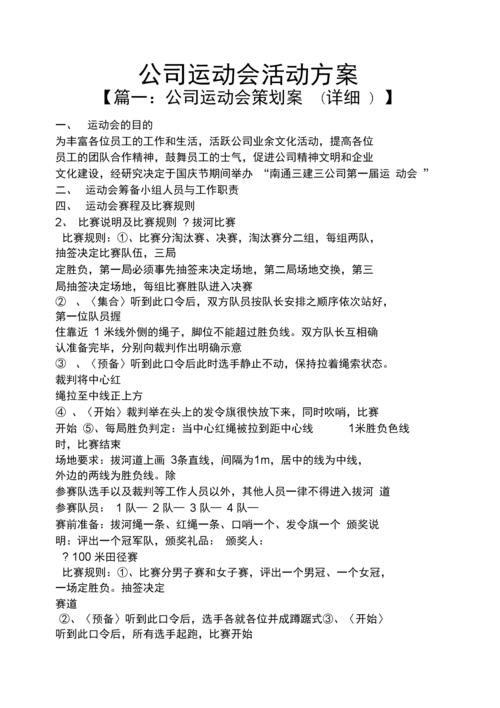 公司运动会活动方案

【篇一：公司运动会策划案 （详细 ）】

一、 运动会的目的

为丰富各位员工的工作和生活，活跃公司业余文化活动，提高各位员工的团队合作精神，鼓舞员工的士气，促进公司精神文明和企业文化建设，经研究决定于国庆节期间举办 “南通三建三公司第一届运 动会 ”

二、 运动会筹备小组人员与工作职责

四、 运动会赛程及比赛规则

2、 比赛说明及比赛规则 ？拔河比赛

比赛规则：①、比赛分淘汰赛、决赛，淘汰赛分二组，每组两队，抽签决定比赛队伍，三局

定胜负，第一局必须事先抽签来决定场地，第二局场地交换，第三局抽签决定场地，每组比赛胜队进入决赛

② 、〈集合〉听到此口令后，双方队员按队长安排之顺序依次站好，第一位队员握

住靠近 1 米线外侧的绳子，脚位不能超过胜负线。双方队长互相确认准备完毕，分别向裁判作出明确示意

③ 、〈预备〉听到此口令后此时选手静止不动，保持拉着绳索状态。裁判将中心红

绳拉至中线正上方

④ 、〈开始〉裁判举在头上的发令旗很快放下来，同时吹哨，比赛开始 ⑤、每局胜负判定：当中心红绳被拉到距中心线 1米胜负色线时，比赛结束

场地要求：拔河道上画 3条直线，间隔为1m，居中的线为中线，外边的两线为胜负线。除

参赛队选手以及裁判等工作人员以外，其他人员一律不得进入拔河 道

参赛队员： 1 队— 2 队— 3 队— 4 队—

赛前准备：拔河绳一条、红绳一条、口哨一个、发令旗一个 颁奖说明：评出一个冠军队，颁奖礼品： 颁奖人：

？100 米田径赛

比赛规则：①、比赛分男子赛和女子赛，评出一个男冠、一个女冠，一场定胜负。抽签决定

赛道

②、〈预备〉听到此口令后，选手各就各位并成蹲踞式③、〈开始〉听到此口令后，所有选手起跑，比赛开始